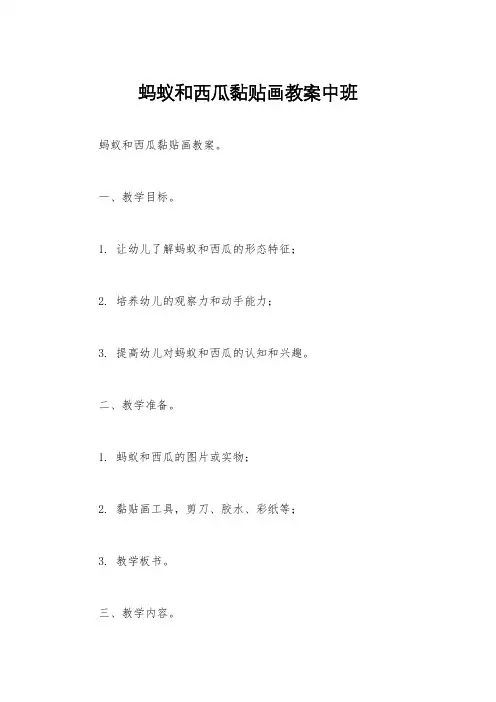 蚂蚁和西瓜黏贴画教案中班

蚂蚁和西瓜黏贴画教案。

一、教学目标。

1. 让幼儿了解蚂蚁和西瓜的形态特征；

2. 培养幼儿的观察力和动手能力；

3. 提高幼儿对蚂蚁和西瓜的认知和兴趣。

二、教学准备。

1. 蚂蚁和西瓜的图片或实物；

2. 黏贴画工具，剪刀、胶水、彩纸等；

3. 教学板书。

三、教学内容。